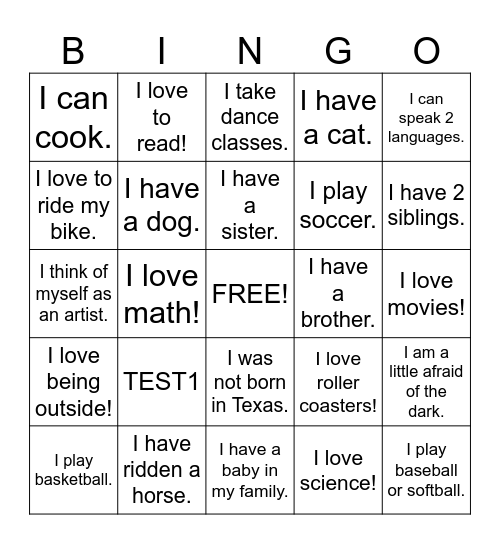 | B | I | N | G | O |
|---|---|---|---|---|
| I can cook. | I love to read! | I take dance classes. | I have a cat. | I can speak 2 languages. |
| I love to ride my bike. | I have a dog. | I have a sister. | I play soccer. | I have 2 siblings. |
| I think of myself as an artist. | I love math! | FREE! | I have a brother. | I love movies! |
| I love being outside! | TEST1 | I was not born in Texas. | I love roller coasters! | I am a little afraid of the dark. |
| I play basketball. | I have ridden a horse. | I have a baby in my family. | I love science! | I play baseball or softball. |